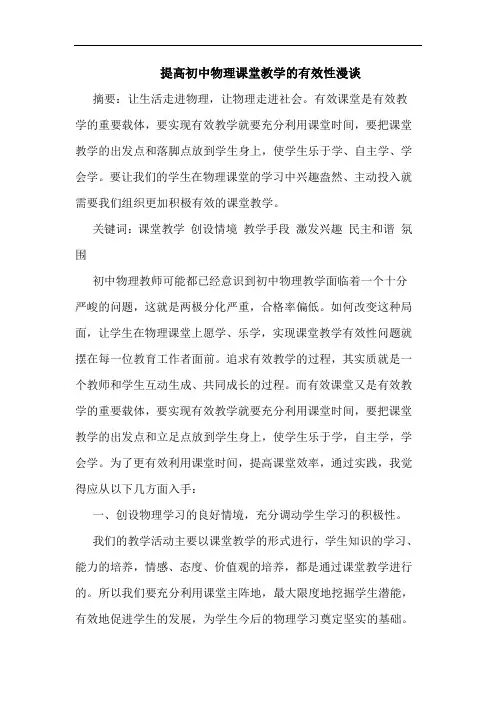 提高初中物理课堂教学的有效性漫谈

摘要：让生活走进物理，让物理走进社会。有效课堂是有效教学的重要载体，要实现有效教学就要充分利用课堂时间，要把课堂教学的出发点和落脚点放到学生身上，使学生乐于学、自主学、学会学。要让我们的学生在物理课堂的学习中兴趣盎然、主动投入就需要我们组织更加积极有效的课堂教学。

关键词：课堂教学 创设情境 教学手段 激发兴趣 民主和谐 氛围

初中物理教师可能都已经意识到初中物理教学面临着一个十分严峻的问题，这就是两极分化严重，合格率偏低。如何改变这种局面，让学生在物理课堂上愿学、乐学，实现课堂教学有效性问题就摆在每一位教育工作者面前。追求有效教学的过程，其实质就是一个教师和学生互动生成、共同成长的过程。而有效课堂又是有效教学的重要载体，要实现有效教学就要充分利用课堂时间，要把课堂教学的出发点和立足点放到学生身上，使学生乐于学，自主学，学会学。为了更有效利用课堂时间，提高课堂效率，通过实践，我觉得应从以下几方面入手：

一、创设物理学习的良好情境，充分调动学生学习的积极性。

我们的教学活动主要以课堂教学的形式进行，学生知识的学习、能力的培养，情感、态度、价值观的培养，都是通过课堂教学进行的。所以我们要充分利用课堂主阵地，最大限度地挖掘学生潜能，有效地促进学生的发展，为学生今后的物理学习奠定坚实的基础。